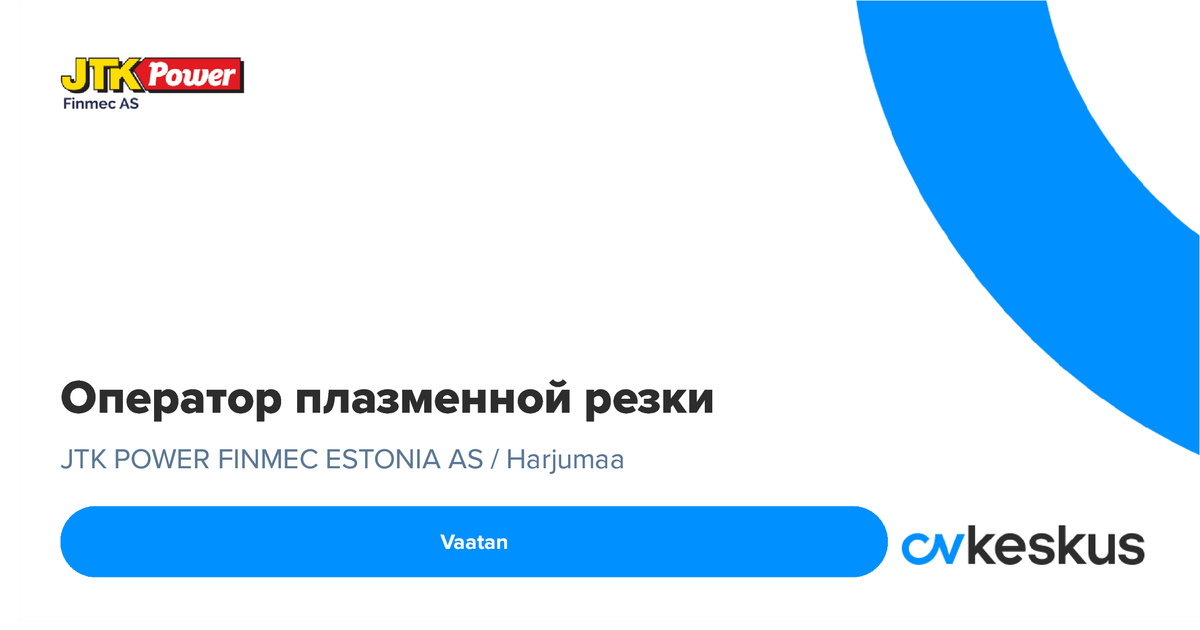 JTK Power
Finmec AS

Оператор плазменной резки

JTK POWER FINMEC ESTONIA AS / Harjumaa

Vaatan

cvkeskus